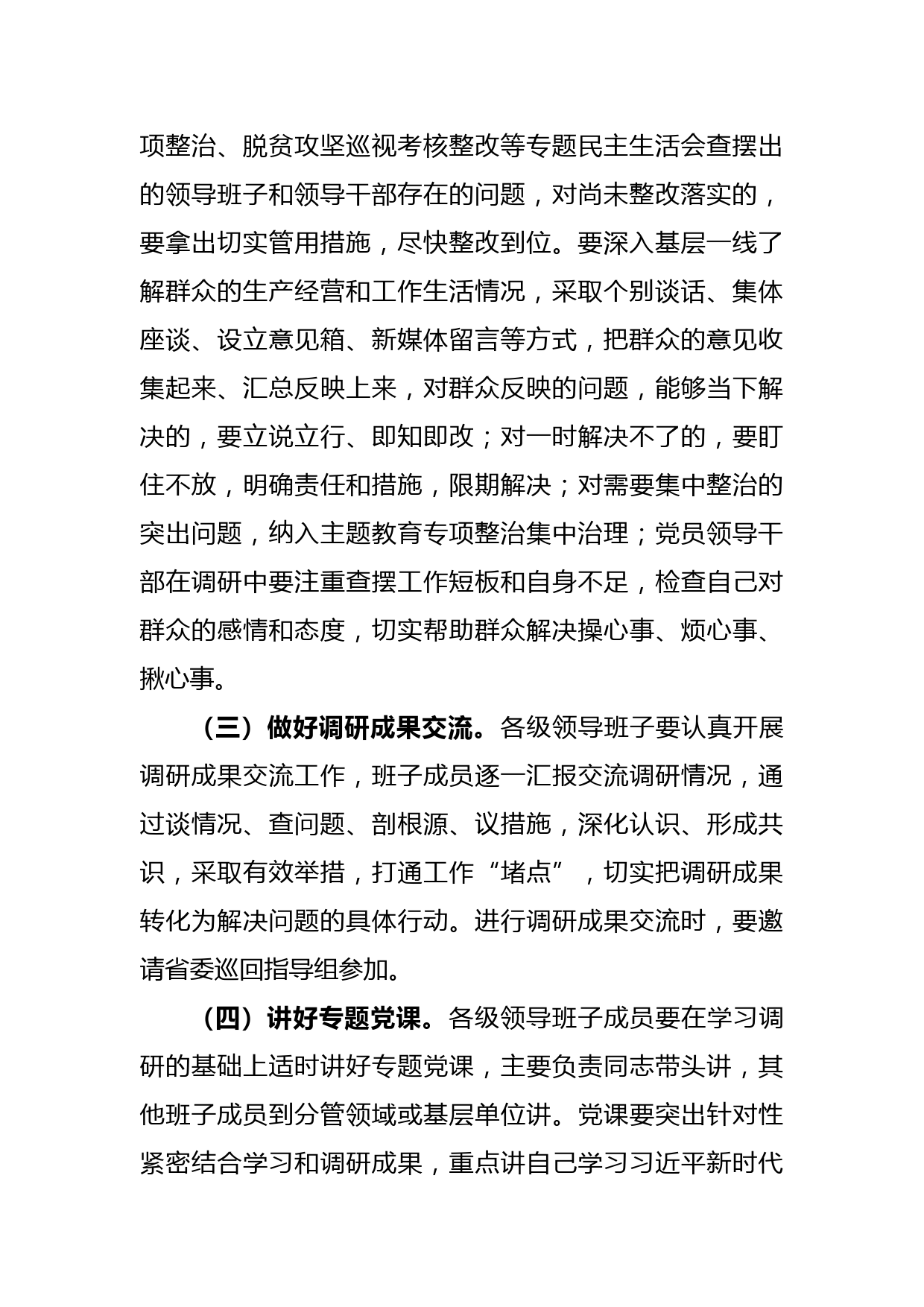 项整治、脱贫攻坚巡视考核整改等专题民主生活会查摆出的领导班子和领导干部存在的问题，对尚未整改落实的，要拿出切实管用措施，尽快整改到位。要深入基层一线了解群众的生产经营和工作生活情况，采取个别谈话、集体座谈、设立意见箱、新媒体留言等方式，把群众的意见收集起来、汇总反映上来，对群众反映的问题，能够当下解决的，要立说立行、即知即改；对一时解决不了的，要盯住不放，明确责任和措施，限期解决；对需要集中整治的突出问题，纳入主题教育专项整治集中治理；党员领导干部在调研中要注重查摆工作短板和自身不足，检查自己对群众的感情和态度，切实帮助群众解决操心事、烦心事、揪心事。

（三）做好调研成果交流。各级领导班子要认真开展调研成果交流工作，班子成员逐一汇报交流调研情况，通过谈情况、查问题、剖根源、议措施，深化认识、形成共识，采取有效举措，打通工作“堵点”，切实把调研成果转化为解决问题的具体行动。进行调研成果交流时，要邀请省委巡回指导组参加。

（四）讲好专题党课。各级领导班子成员要在学习调研的基础上适时讲好专题党课，主要负责同志带头讲，其他班子成员到分管领域或基层单位讲。党课要突出针对性紧密结合学习和调研成果，重点讲自己学习习近平新时代